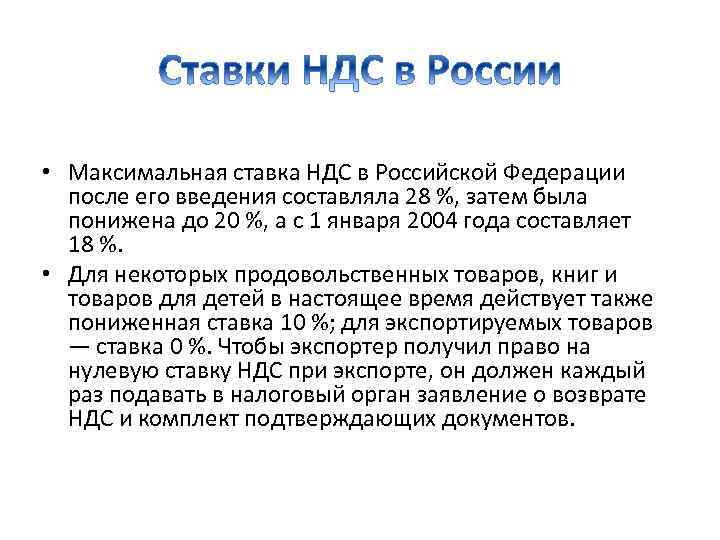 Ставки НДС в России

• Максимальная ставка НДС в Российской Федерации после его введения составляла 28 %, затем была понижена до 20 %, а с 1 января 2004 года составляет 18 %.

• Для некоторых продовольственных товаров, книг и товаров для детей в настоящее время действует также пониженная ставка 10 %; для экспортируемых товаров — ставка 0 %. Чтобы экспортер получил право на нулевую ставку НДС при экспорте, он должен каждый раз подавать в налоговый орган заявление о возврате НДС и комплект подтверждающих документов.